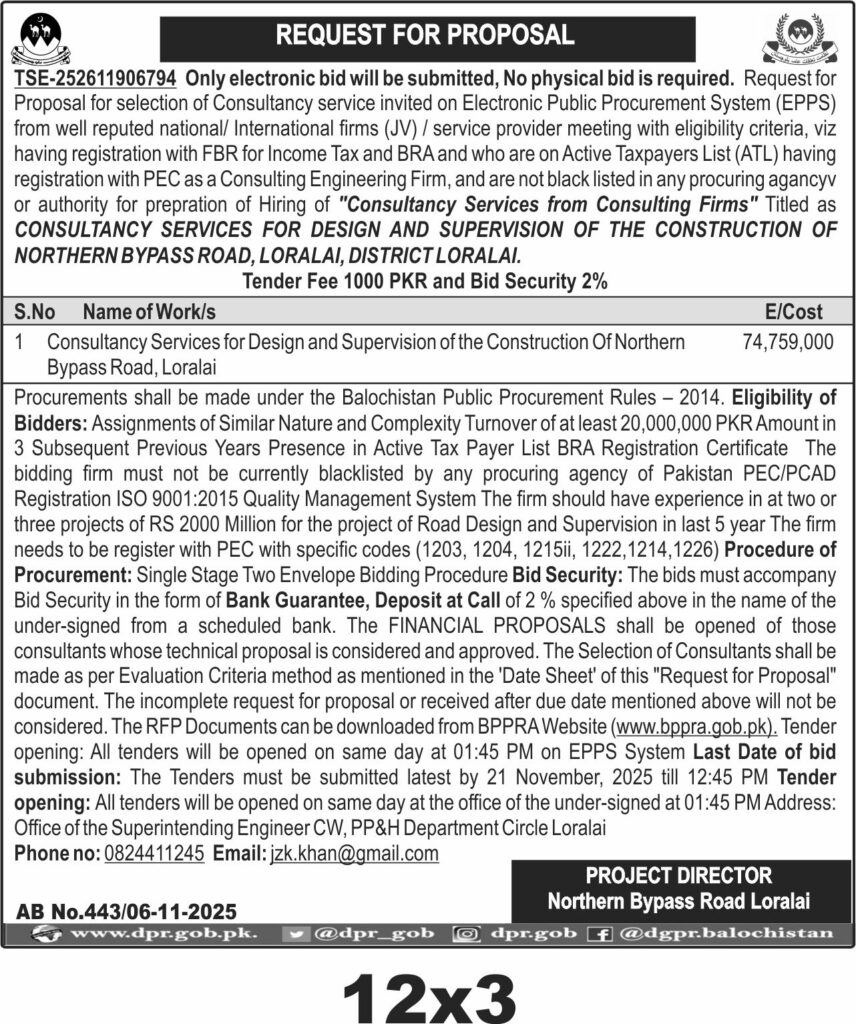 REQUEST FOR PROPOSAL

TSE-252611906794 Only electronic bid will be submitted, No physical bid is required. Request for Proposal for selection of Consultancy service invited on Electronic Public Procurement System (EPPS) from well reputed national/ International firms (JV) / service provider meeting with eligibility criteria, viz having registration with FBR for Income Tax and BRA and who are on Active Taxpayers List (ATL) having registration with PEC as a Consulting Engineering Firm, and are not black listed in any procuring agancyv or authority for prepration of Hiring of "Consultancy Services from Consulting Firms" Titled as CONSULTANCY SERVICES FOR DESIGN AND SUPERVISION OF THE CONSTRUCTION OF NORTHERN BYPASS ROAD, LORALAI, DISTRICT LORALAI.

Tender Fee 1000 PKR and Bid Security 2%

| S.No | Name of Work/s | E/Cost |
|---|---|---|
| 1 | Consultancy Services for Design and Supervision of the Construction Of Northern Bypass Road, Loralai | 74,759,000 |

Procurements shall be made under the Balochistan Public Procurement Rules – 2014. Eligibility of Bidders: Assignments of Similar Nature and Complexity Turnover of at least 20,000,000 PKR Amount in 3 Subsequent Previous Years Presence in Active Tax Payer List BRA Registration Certificate The bidding firm must not be currently blacklisted by any procuring agency of Pakistan PEC/PCAD Registration ISO 9001:2015 Quality Management System The firm should have experience in at two or three projects of RS 2000 Million for the project of Road Design and Supervision in last 5 year The firm needs to be register with PEC with specific codes (1203, 1204, 1215ii, 1222,1214,1226) Procedure of Procurement: Single Stage Two Envelope Bidding Procedure Bid Security: The bids must accompany Bid Security in the form of Bank Guarantee, Deposit at Call of 2 % specified above in the name of the under-signed from a scheduled bank. The FINANCIAL PROPOSALS shall be opened of those consultants whose technical proposal is considered and approved. The Selection of Consultants shall be made as per Evaluation Criteria method as mentioned in the 'Date Sheet' of this "Request for Proposal" document. The incomplete request for proposal or received after due date mentioned above will not be considered. The RFP Documents can be downloaded from BPPRA Website (www.bppra.gob.pk). Tender opening: All tenders will be opened on same day at 01:45 PM on EPPS System Last Date of bid submission: The Tenders must be submitted latest by 21 November, 2025 till 12:45 PM Tender opening: All tenders will be opened on same day at the office of the under-signed at 01:45 PM Address: Office of the Superintending Engineer CW, PP&H Department Circle Loralai
Phone no: 0824411245 Email: jzk.khan@gmail.com

PROJECT DIRECTOR
Northern Bypass Road Loralai

AB No.443/06-11-2025

www.dpr.gob.pk. @dpr_gob dpr.gob @dgpr.balochistan

12x3